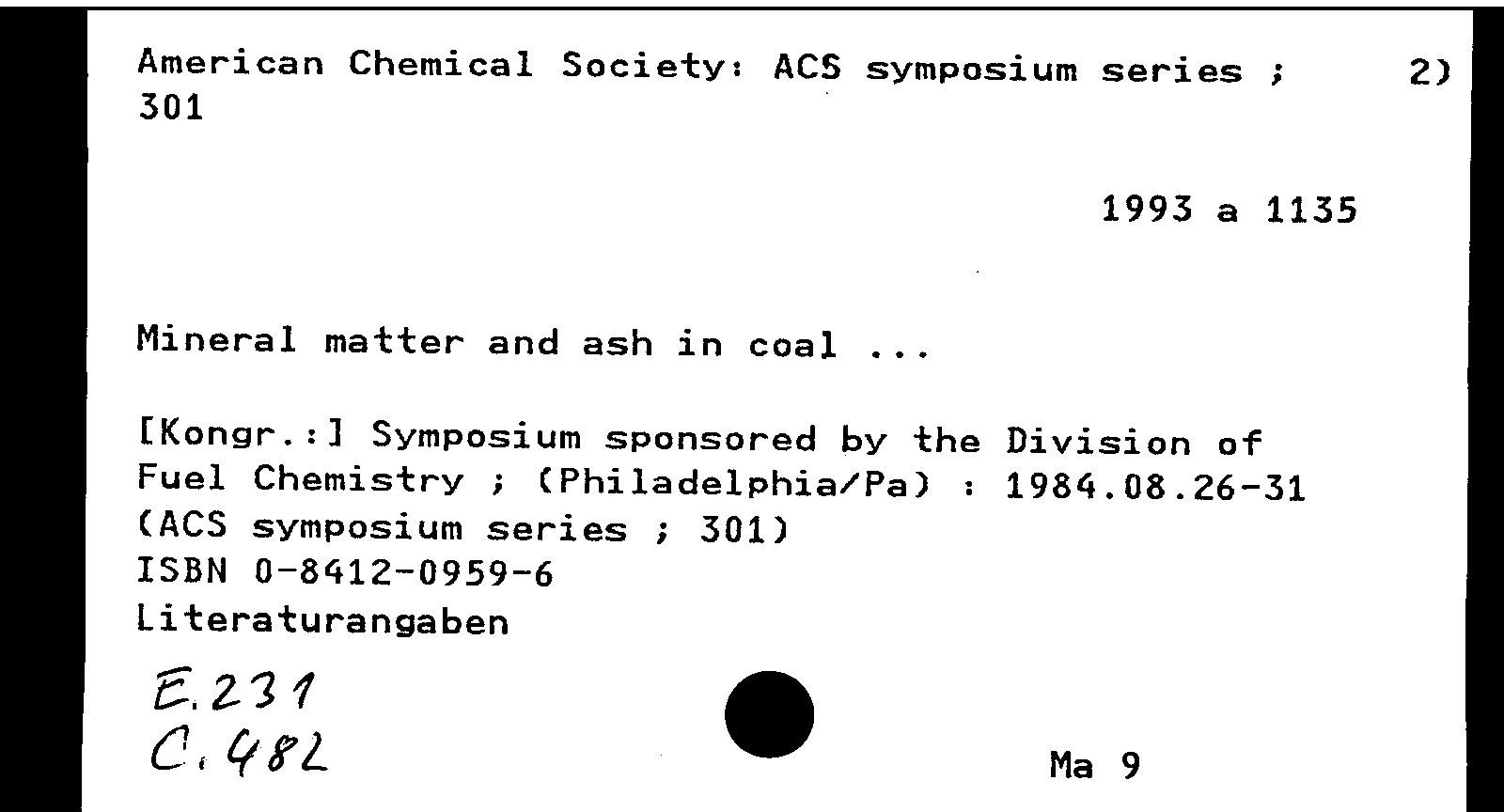 American Chemical Society: ACS symposium series ; 301

2)

1993 a 1135

Mineral matter and ash in coal ...

[Kongr.:] Symposium sponsored by the Division of Fuel Chemistry ; (Philadelphia/Pa) : 1984.08.26-31
(ACS symposium series ; 301)
ISBN 0-8412-0959-6
Literaturangaben

E.231
C.482

Ma 9